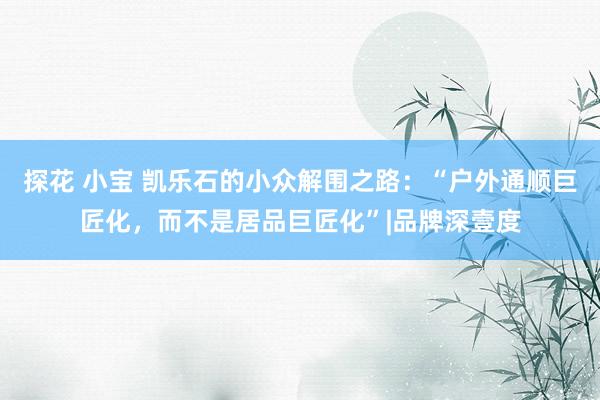 探花 小宝 凯乐石的小众解围之路：“户外通顺巨匠化，而不是居品巨匠化”|品牌深壹度